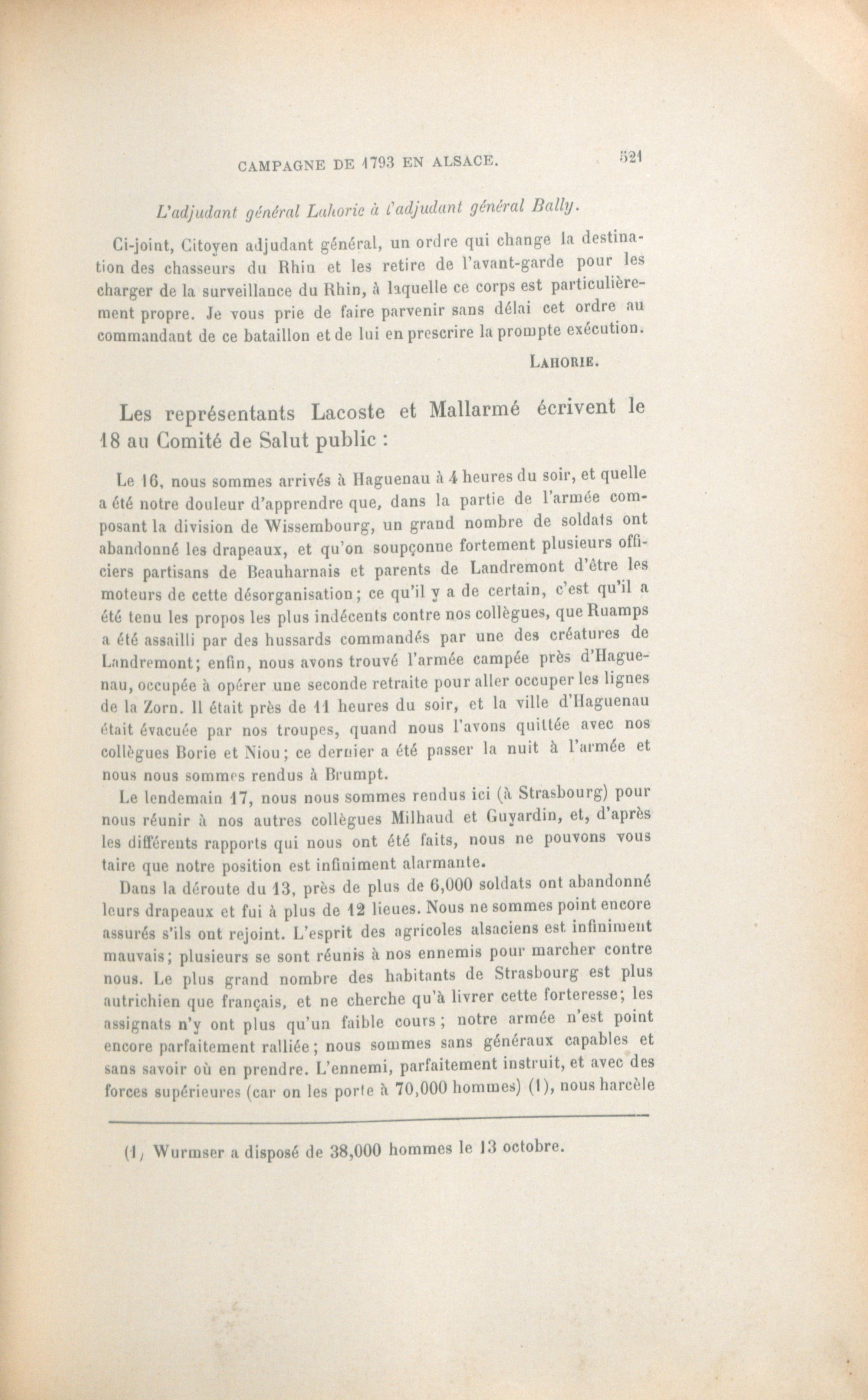 CAMPAGNE DE 1793 EN ALSACE. 521

L'adjudant général Lahorie à l'adjudant général Bally.

Ci-joint, Citoyen adjudant général, un ordre qui change la destination des chasseurs du Rhin et les retire de l'avant-garde pour les charger de la surveillance du Rhin, à laquelle ce corps est particulièrement propre. Je vous prie de faire parvenir sans délai cet ordre au commandant de ce bataillon et de lui en prescrire la prompte exécution.

LAHORIE.

Les représentants Lacoste et Mallarmé écrivent le 18 au Comité de Salut public :

Le 16, nous sommes arrivés à Haguenau à 4 heures du soir, et quelle a été notre douleur d'apprendre que, dans la partie de l'armée composant la division de Wissembourg, un grand nombre de soldats ont abandonné les drapeaux, et qu'on soupçonne fortement plusieurs officiers partisans de Beauharnais et parents de Landremont d'être les moteurs de cette désorganisation; ce qu'il y a de certain, c'est qu'il a été tenu les propos les plus indécents contre nos collègues, que Ruamps a été assailli par des hussards commandés par une des créatures de Landremont; enfin, nous avons trouvé l'armée campée près d'Haguenau, occupée à opérer une seconde retraite pour aller occuper les lignes de la Zorn. Il était près de 11 heures du soir, et la ville d'Haguenau était évacuée par nos troupes, quand nous l'avons quittée avec nos collègues Borie et Niou; ce dernier a été passer la nuit à l'armée et nous nous sommes rendus à Brumpt.

Le lendemain 17, nous nous sommes rendus ici (à Strasbourg) pour nous réunir à nos autres collègues Milhaud et Guyardin, et, d'après les différents rapports qui nous ont été faits, nous ne pouvons vous taire que notre position est infiniment alarmante.

Dans la déroute du 13, près de plus de 6,000 soldats ont abandonné leurs drapeaux et fui à plus de 12 lieues. Nous ne sommes point encore assurés s'ils ont rejoint. L'esprit des agricoles alsaciens est infiniment mauvais; plusieurs se sont réunis à nos ennemis pour marcher contre nous. Le plus grand nombre des habitants de Strasbourg est plus autrichien que français, et ne cherche qu'à livrer cette forteresse; les assignats n'y ont plus qu'un faible cours; notre armée n'est point encore parfaitement ralliée; nous sommes sans généraux capables et sans savoir où en prendre. L'ennemi, parfaitement instruit, et avec des forces supérieures (car on les porte à 70,000 hommes) (1), nous harcèle

(1) Wurmser a disposé de 38,000 hommes le 13 octobre.